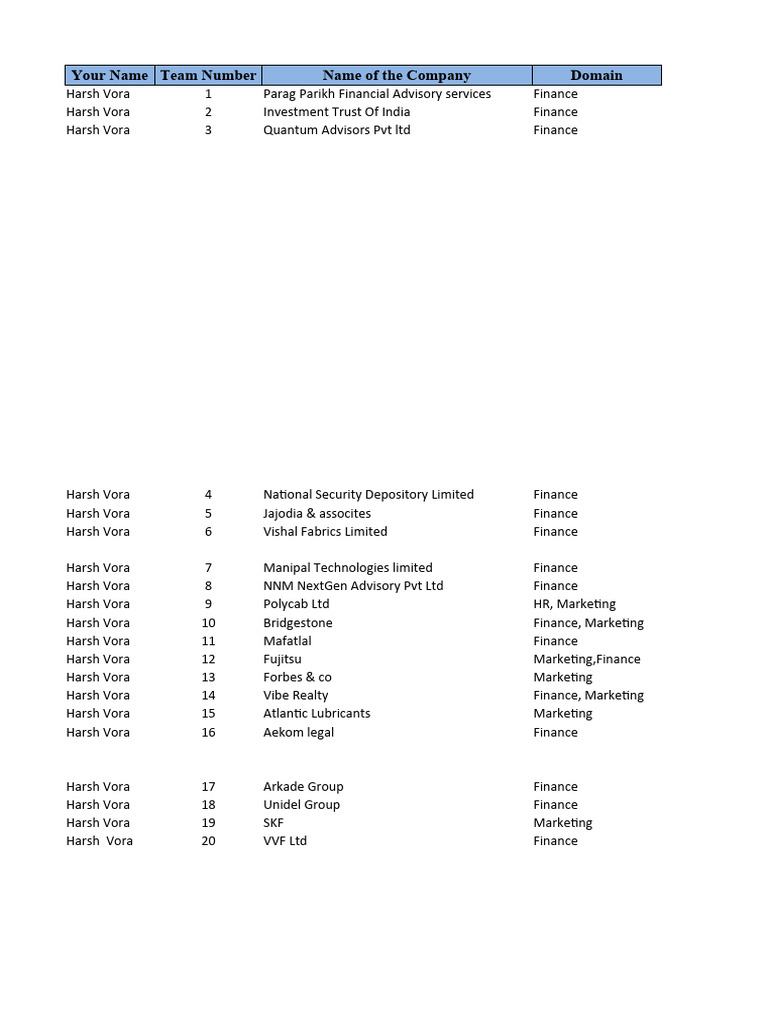 | Your Name | Team Number | Name of the Company | Domain |
|---|---|---|---|
| Harsh Vora | 1 | Parag Parikh Financial Advisory services | Finance |
| Harsh Vora | 2 | Investment Trust Of India | Finance |
| Harsh Vora | 3 | Quantum Advisors Pvt ltd | Finance |
| Harsh Vora | 4 | National Security Depository Limited | Finance |
| Harsh Vora | 5 | Jajodia & assocites | Finance |
| Harsh Vora | 6 | Vishal Fabrics Limited | Finance |
| Harsh Vora | 7 | Manipal Technologies limited | Finance |
| Harsh Vora | 8 | NNM NextGen Advisory Pvt Ltd | Finance |
| Harsh Vora | 9 | Polycab Ltd | HR, Marketing |
| Harsh Vora | 10 | Bridgestone | Finance, Marketing |
| Harsh Vora | 11 | Mafatlal | Finance |
| Harsh Vora | 12 | Fujitsu | Marketing,Finance |
| Harsh Vora | 13 | Forbes & co | Marketing |
| Harsh Vora | 14 | Vibe Realty | Finance, Marketing |
| Harsh Vora | 15 | Atlantic Lubricants | Marketing |
| Harsh Vora | 16 | Aekom legal | Finance |
| Harsh Vora | 17 | Arkade Group | Finance |
| Harsh Vora | 18 | Unidel Group | Finance |
| Harsh Vora | 19 | SKF | Marketing |
| Harsh  Vora | 20 | VVF Ltd | Finance |